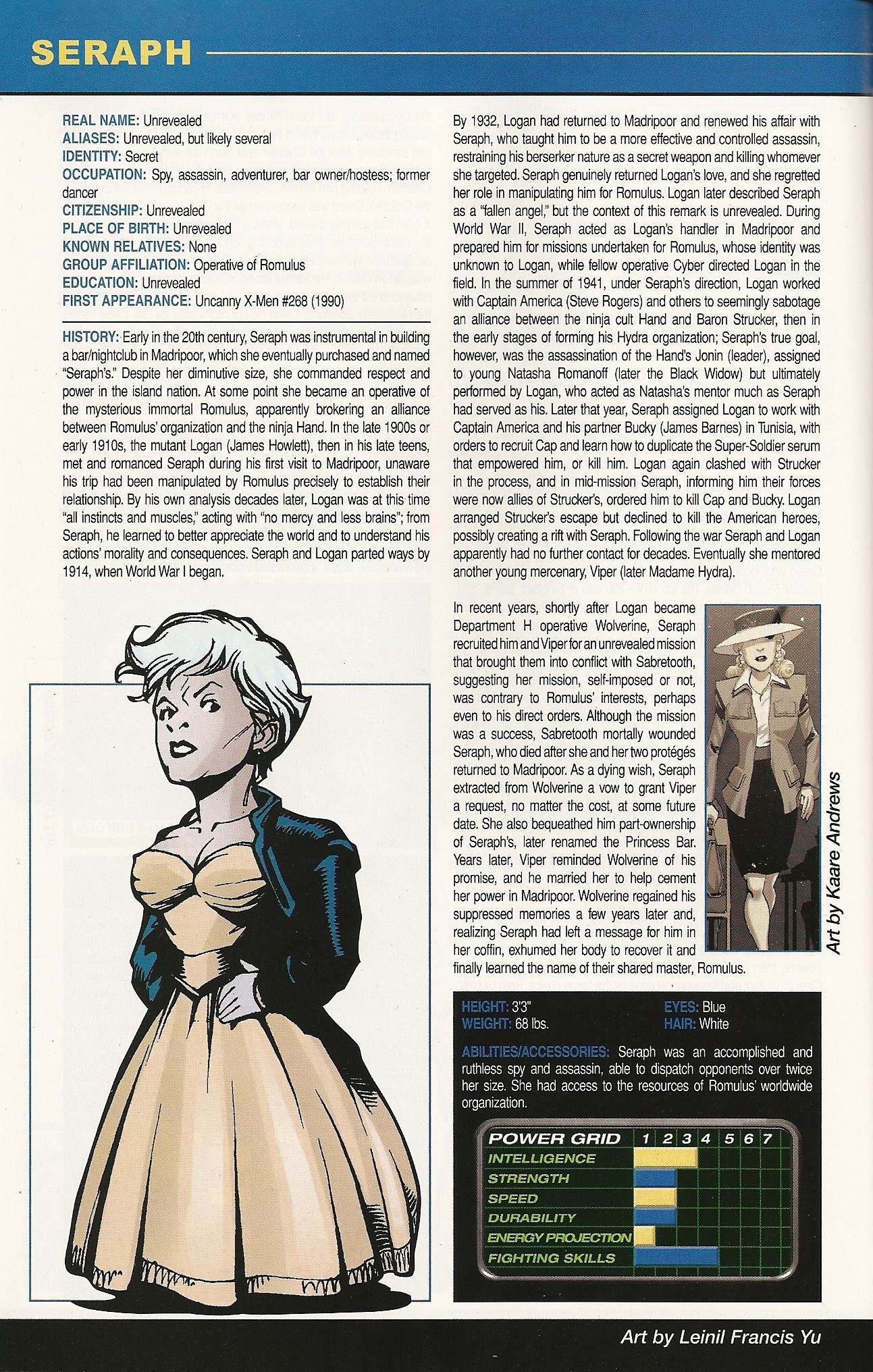 SERAPH

REAL NAME: Unrevealed
ALIASES: Unrevealed, but likely several
IDENTITY: Secret
OCCUPATION: Spy, assassin, adventurer, bar owner/hostess; former dancer
CITIZENSHIP: Unrevealed
PLACE OF BIRTH: Unrevealed
KNOWN RELATIVES: None
GROUP AFFILIATION: Operative of Romulus
EDUCATION: Unrevealed
FIRST APPEARANCE: Uncanny X-Men #268 (1990)

HISTORY: Early in the 20th century, Seraph was instrumental in building a bar/nightclub in Madripoor, which she eventually purchased and named "Seraph's." Despite her diminutive size, she commanded respect and power in the island nation. At some point she became an operative of the mysterious immortal Romulus, apparently brokering an alliance between Romulus' organization and the ninja Hand. In the late 1900s or early 1910s, the mutant Logan (James Howlett), then in his late teens, met and romanced Seraph during his first visit to Madripoor, unaware his trip had been manipulated by Romulus precisely to establish their relationship. By his own analysis decades later, Logan was at this time "all instincts and muscles," acting with "no mercy and less brains"; from Seraph, he learned to better appreciate the world and to understand his actions' morality and consequences. Seraph and Logan parted ways by 1914, when World War I began.

By 1932, Logan had returned to Madripoor and renewed his affair with Seraph, who taught him to be a more effective and controlled assassin, restraining his berserker nature as a secret weapon and killing whomever she targeted. Seraph genuinely returned Logan's love, and she regretted her role in manipulating him for Romulus. Logan later described Seraph as a "fallen angel," but the context of this remark is unrevealed. During World War II, Seraph acted as Logan's handler in Madripoor and prepared him for missions undertaken for Romulus, whose identity was unknown to Logan, while fellow operative Cyber directed Logan in the field. In the summer of 1941, under Seraph's direction, Logan worked with Captain America (Steve Rogers) and others to seemingly sabotage an alliance between the ninja cult Hand and Baron Strucker, then in the early stages of forming his Hydra organization; Seraph's true goal, however, was the assassination of the Hand's Jonin (leader), assigned to young Natasha Romanoff (later the Black Widow) but ultimately performed by Logan, who acted as Natasha's mentor much as Seraph had served as his. Later that year, Seraph assigned Logan to work with Captain America and his partner Bucky (James Barnes) in Tunisia, with orders to recruit Cap and learn how to duplicate the Super-Soldier serum that empowered him, or kill him. Logan again clashed with Strucker in the process, and in mid-mission Seraph, informing him their forces were now allies of Strucker's, ordered him to kill Cap and Bucky. Logan arranged Strucker's escape but declined to kill the American heroes, possibly creating a rift with Seraph. Following the war Seraph and Logan apparently had no further contact for decades. Eventually she mentored another young mercenary, Viper (later Madame Hydra).

In recent years, shortly after Logan became Department H operative Wolverine, Seraph recruited him and Viper for an unrevealed mission that brought them into conflict with Sabretooth, suggesting her mission, self-imposed or not, was contrary to Romulus' interests, perhaps even to his direct orders. Although the mission was a success, Sabretooth mortally wounded Seraph, who died after she and her two protégés returned to Madripoor. As a dying wish, Seraph extracted from Wolverine a vow to grant Viper a request, no matter the cost, at some future date. She also bequeathed him part-ownership of Seraph's, later renamed the Princess Bar. Years later, Viper reminded Wolverine of his promise, and he married her to help cement her power in Madripoor. Wolverine regained his suppressed memories a few years later and, realizing Seraph had left a message for him in her coffin, exhumed her body to recover it and finally learned the name of their shared master, Romulus.

Art by Kaare Andrews

HEIGHT: 3'3"
WEIGHT: 68 lbs.
EYES: Blue
HAIR: White

ABILITIES/ACCESSORIES: Seraph was an accomplished and ruthless spy and assassin, able to dispatch opponents over twice her size. She had access to the resources of Romulus' worldwide organization.

POWER GRID 1 2 3 4 5 6 7
INTELLIGENCE
STRENGTH
SPEED
DURABILITY
ENERGY PROJECTION
FIGHTING SKILLS

Art by Leinil Francis Yu